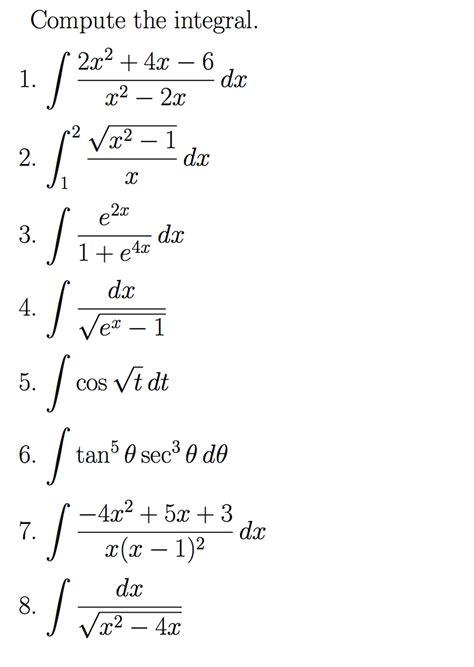 Compute the integral.

1. $\int \frac{2x^2+4x-6}{x^2-2x}\,dx$

2. $\int_1^2 \frac{\sqrt{x^2-1}}{x}\,dx$

3. $\int \frac{e^{2x}}{1+e^{4x}}\,dx$

4. $\int \frac{dx}{\sqrt{e^x-1}}$

5. $\int \cos\sqrt{t}\,dt$

6. $\int \tan^5\theta\sec^3\theta\,d\theta$

7. $\int \frac{-4x^2+5x+3}{x(x-1)^2}\,dx$

8. $\int \frac{dx}{\sqrt{x^2-4x}}$